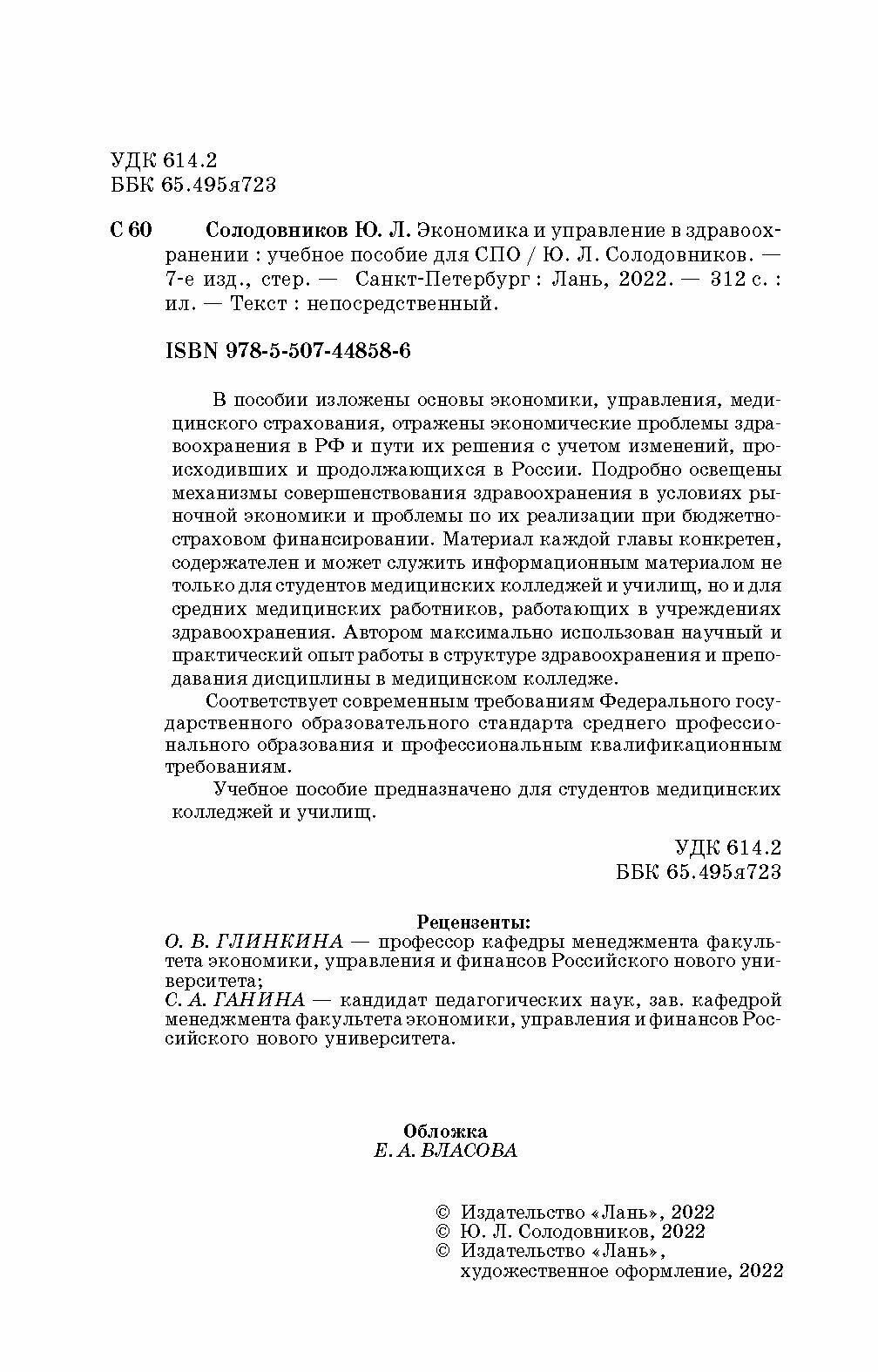 УДК 614.2
ББК 65.495я723

С 60 Солодовников Ю. Л. Экономика и управление в здравоохранении : учебное пособие для СПО / Ю. Л. Солодовников. — 7-е изд., стер. — Санкт-Петербург : Лань, 2022. — 312 с. : ил. — Текст : непосредственный.

ISBN 978-5-507-44858-6

В пособии изложены основы экономики, управления, медицинского страхования, отражены экономические проблемы здравоохранения в РФ и пути их решения с учетом изменений, происходивших и продолжающихся в России. Подробно освещены механизмы совершенствования здравоохранения в условиях рыночной экономики и проблемы по их реализации при бюджетно-страховом финансировании. Материал каждой главы конкретен, содержателен и может служить информационным материалом не только для студентов медицинских колледжей и училищ, но и для средних медицинских работников, работающих в учреждениях здравоохранения. Автором максимально использован научный и практический опыт работы в структуре здравоохранения и преподавания дисциплины в медицинском колледже.

Соответствует современным требованиям Федерального государственного образовательного стандарта среднего профессионального образования и профессиональным квалификационным требованиям.

Учебное пособие предназначено для студентов медицинских колледжей и училищ.

УДК 614.2
ББК 65.495я723

Рецензенты:
О. В. ГЛИНКИНА — профессор кафедры менеджмента факультета экономики, управления и финансов Российского нового университета;
С. А. ГАНИНА — кандидат педагогических наук, зав. кафедрой менеджмента факультета экономики, управления и финансов Российского нового университета.

Обложка
Е. А. ВЛАСОВА

© Издательство «Лань», 2022
© Ю. Л. Солодовников, 2022
© Издательство «Лань», художественное оформление, 2022